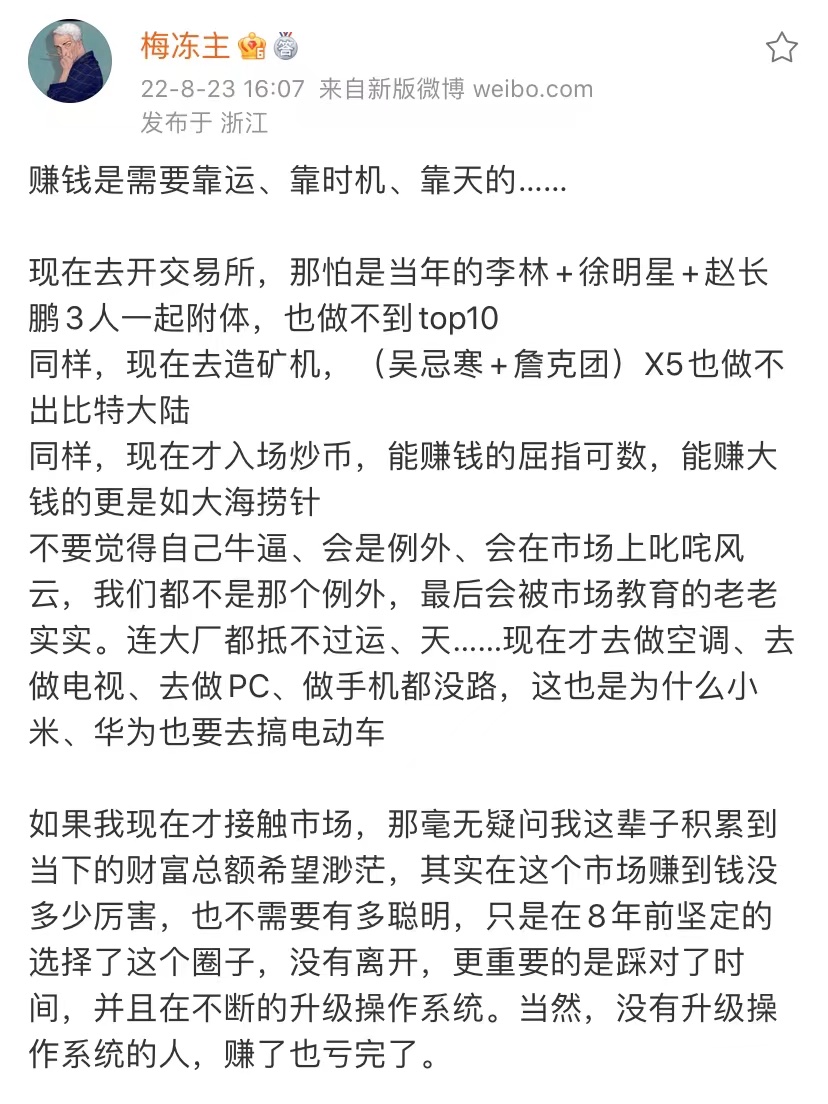 梅冻主

22-8-23 16:07 来自新版微博 weibo.com
发布于 浙江

赚钱是需要靠运、靠时机、靠天的……

现在去开交易所，那怕是当年的李林+徐明星+赵长鹏3人一起附体，也做不到top10
同样，现在去造矿机，（吴忌寒+詹克团）X5也做不出比特大陆
同样，现在才入场炒币，能赚钱的屈指可数，能赚大钱的更是如大海捞针
不要觉得自己牛逼、会是例外、会在市场上叱咤风云，我们都不是那个例外，最后会被市场教育的老老实实。连大厂都抵不过运、天……现在才去做空调、去做电视、去做PC、做手机都没路，这也是为什么小米、华为也要去搞电动车

如果我现在才接触市场，那毫无疑问我这辈子积累到当下的财富总额希望渺茫，其实在这个市场赚到钱没多少厉害，也不需要有多聪明，只是在8年前坚定的选择了这个圈子，没有离开，更重要的是踩对了时间，并且在不断的升级操作系统。当然，没有升级操作系统的人，赚了也亏完了。